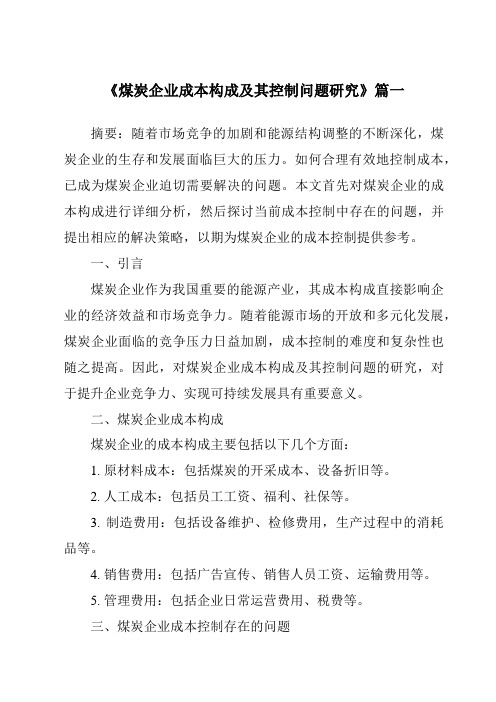 《煤炭企业成本构成及其控制问题研究》篇一

摘要：随着市场竞争的加剧和能源结构调整的不断深化，煤炭企业的生存和发展面临巨大的压力。如何合理有效地控制成本，已成为煤炭企业迫切需要解决的问题。本文首先对煤炭企业的成本构成进行详细分析，然后探讨当前成本控制中存在的问题，并提出相应的解决策略，以期为煤炭企业的成本控制提供参考。

一、引言

煤炭企业作为我国重要的能源产业，其成本构成直接影响企业的经济效益和市场竞争力。随着能源市场的开放和多元化发展，煤炭企业面临的竞争压力日益加剧，成本控制的难度和复杂性也随之提高。因此，对煤炭企业成本构成及其控制问题的研究，对于提升企业竞争力、实现可持续发展具有重要意义。

二、煤炭企业成本构成

煤炭企业的成本构成主要包括以下几个方面：

1. 原材料成本：包括煤炭的开采成本、设备折旧等。

2. 人工成本：包括员工工资、福利、社保等。

3. 制造费用：包括设备维护、检修费用，生产过程中的消耗品等。

4. 销售费用：包括广告宣传、销售人员工资、运输费用等。

5. 管理费用：包括企业日常运营费用、税费等。

三、煤炭企业成本控制存在的问题